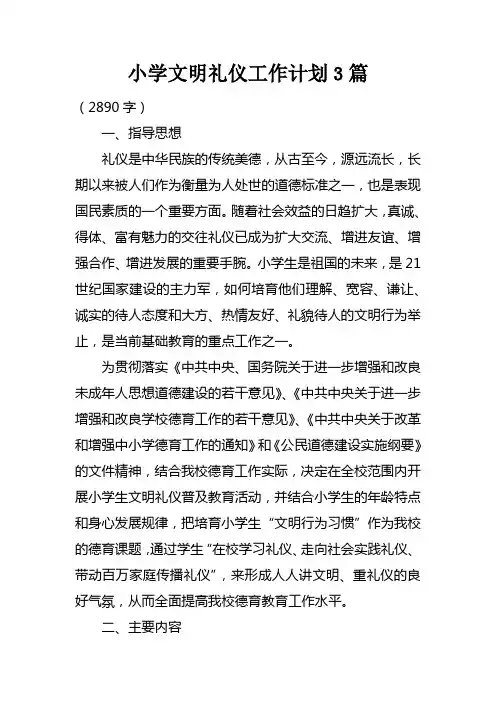 小学文明礼仪工作计划3篇

（2890字）

一、指导思想

礼仪是中华民族的传统美德，从古至今，源远流长，长期以来被人们作为衡量为人处世的道德标准之一，也是表现国民素质的一个重要方面。随着社会效益的日趋扩大，真诚、得体、富有魅力的交往礼仪已成为扩大交流、增进友谊、增强合作、增进发展的重要手腕。小学生是祖国的未来，是21世纪国家建设的主力军，如何培育他们理解、宽容、谦让、诚实的待人态度和大方、热情友好、礼貌待人的文明行为举止，是当前基础教育的重点工作之一。

为贯彻落实《中共中央、国务院关于进一步增强和改良未成年人思想道德建设的若干意见》、《中共中央关于进一步增强和改良学校德育工作的若干意见》、《中共中央关于改革和增强中小学德育工作的通知》和《公民道德建设实施纲要》的文件精神，结合我校德育工作实际，决定在全校范围内开展小学生文明礼仪普及教育活动，并结合小学生的年龄特点和身心发展规律，把培育小学生“文明行为习惯”作为我校的德育课题，通过学生“在校学习礼仪、走向社会实践礼仪、带动百万家庭传播礼仪”，来形成人人讲文明、重礼仪的良好气氛，从而全面提高我校德育教育工作水平。

二、主要内容